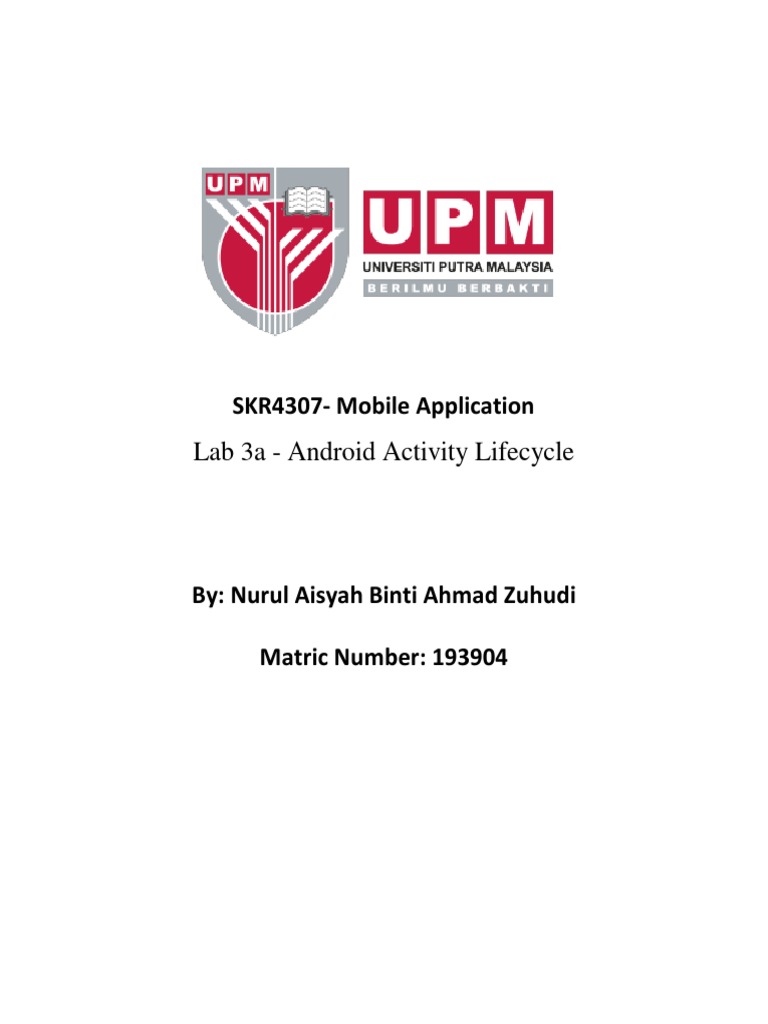 UPM

UPM
UNIVERSITI PUTRA MALAYSIA
BERILMU BERBAKTI

SKR4307- Mobile Application

Lab 3a - Android Activity Lifecycle

By: Nurul Aisyah Binti Ahmad Zuhudi

Matric Number: 193904